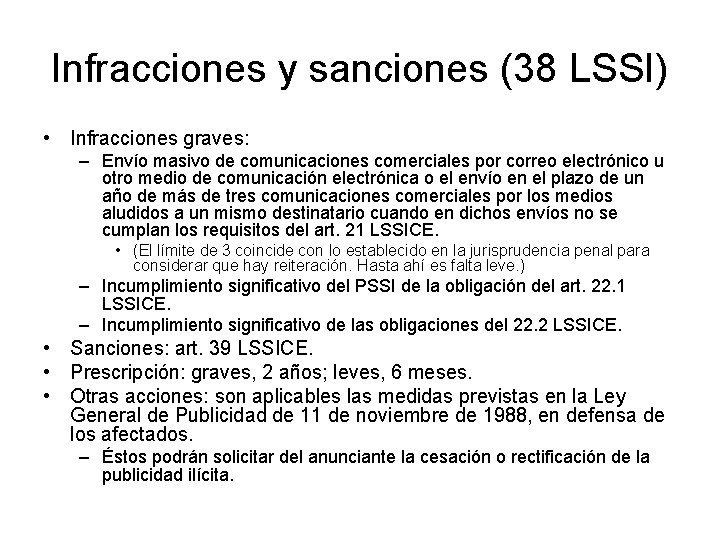 Infracciones y sanciones (38 LSSI)

• Infracciones graves:
  – Envío masivo de comunicaciones comerciales por correo electrónico u otro medio de comunicación electrónica o el envío en el plazo de un año de más de tres comunicaciones comerciales por los medios aludidos a un mismo destinatario cuando en dichos envíos no se cumplan los requisitos del art. 21 LSSICE.
    • (El límite de 3 coincide con lo establecido en la jurisprudencia penal para considerar que hay reiteración. Hasta ahí es falta leve.)
  – Incumplimiento significativo del PSSI de la obligación del art. 22.1 LSSICE.
  – Incumplimiento significativo de las obligaciones del 22.2 LSSICE.
• Sanciones: art. 39 LSSICE.
• Prescripción: graves, 2 años; leves, 6 meses.
• Otras acciones: son aplicables las medidas previstas en la Ley General de Publicidad de 11 de noviembre de 1988, en defensa de los afectados.
  – Éstos podrán solicitar del anunciante la cesación o rectificación de la publicidad ilícita.